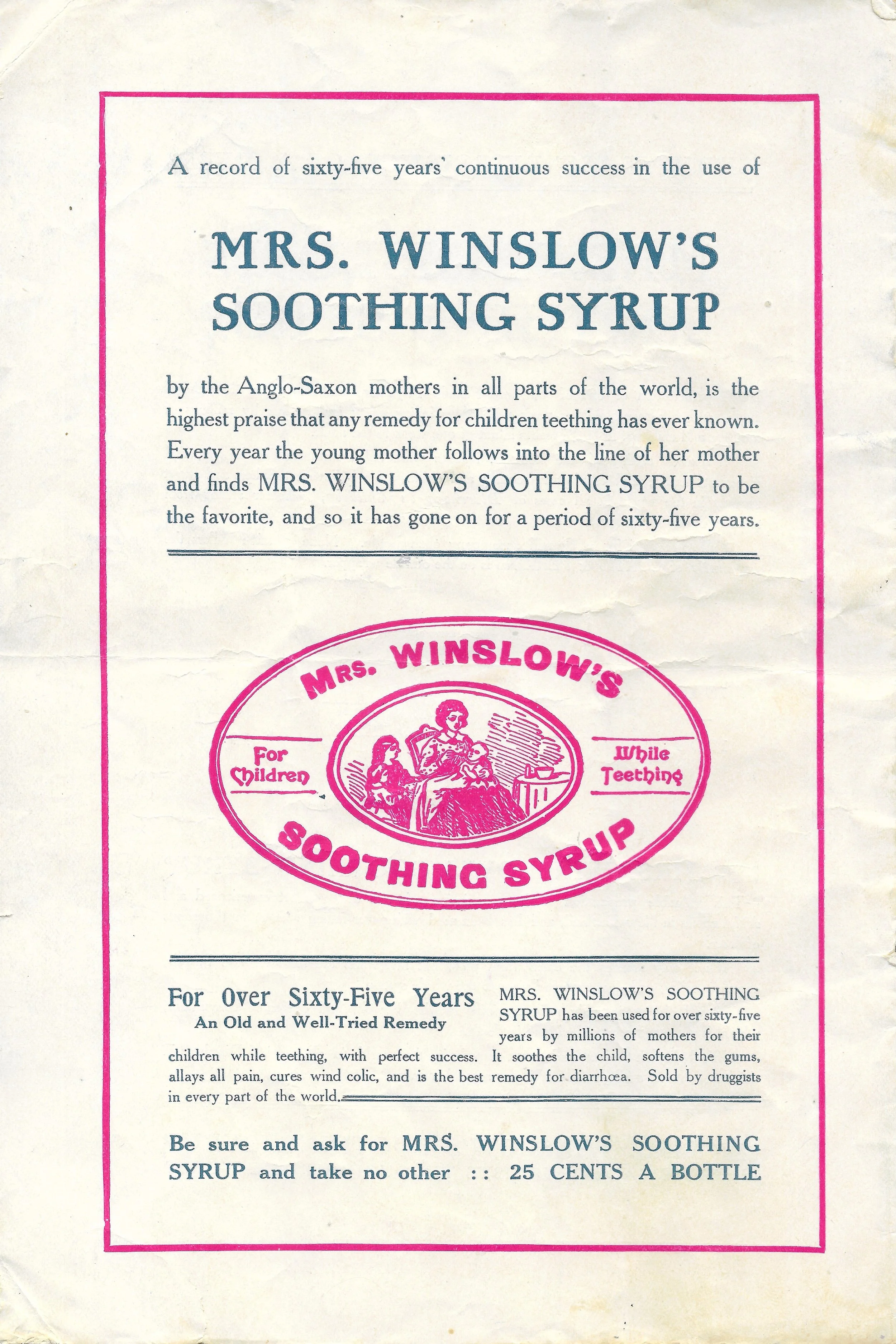 A record of sixty-five years' continuous success in the use of

MRS. WINSLOW'S SOOTHING SYRUP

by the Anglo-Saxon mothers in all parts of the world, is the highest praise that any remedy for children teething has ever known. Every year the young mother follows into the line of her mother and finds MRS. WINSLOW'S SOOTHING SYRUP to be the favorite, and so it has gone on for a period of sixty-five years.

MRS. WINSLOW'S

For Children

While Teething

SOOTHING SYRUP

For Over Sixty-Five Years

An Old and Well-Tried Remedy

MRS. WINSLOW'S SOOTHING SYRUP has been used for over sixty-five years by millions of mothers for their children while teething, with perfect success. It soothes the child, softens the gums, allays all pain, cures wind colic, and is the best remedy for diarrhœa. Sold by druggists in every part of the world.

Be sure and ask for MRS. WINSLOW'S SOOTHING SYRUP and take no other :: 25 CENTS A BOTTLE